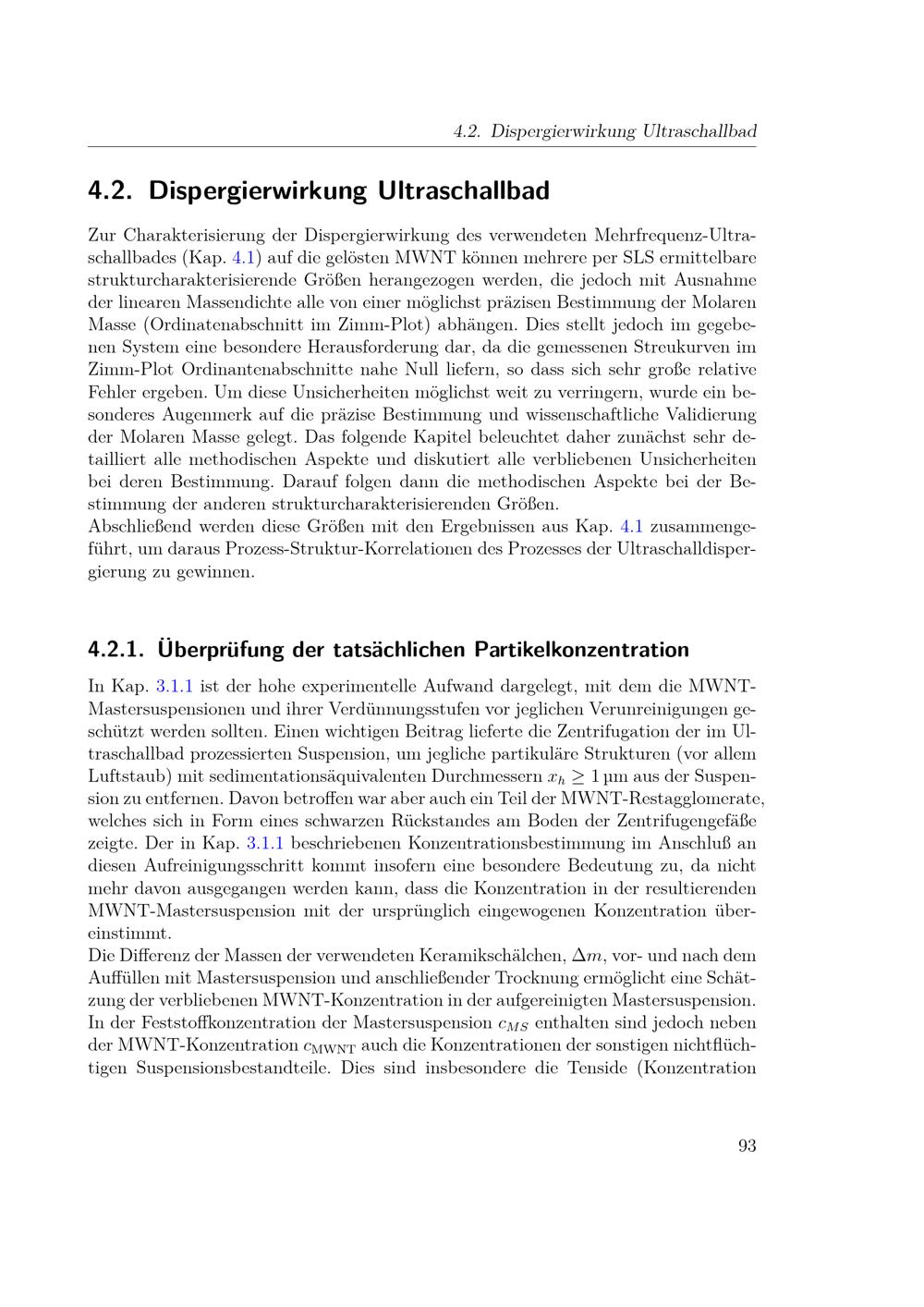 4.2. Dispergierwirkung Ultraschallbad

4.2. Dispergierwirkung Ultraschallbad

Zur Charakterisierung der Dispergierwirkung des verwendeten Mehrfrequenz-Ultraschallbades (Kap. 4.1) auf die gelösten MWNT können mehrere per SLS ermittelbare strukturcharakterisierende Größen herangezogen werden, die jedoch mit Ausnahme der linearen Massendichte alle von einer möglichst präzisen Bestimmung der Molaren Masse (Ordinatenabschnitt im Zimm-Plot) abhängen. Dies stellt jedoch im gegebenen System eine besondere Herausforderung dar, da die gemessenen Streukurven im Zimm-Plot Ordinantenabschnitte nahe Null liefern, so dass sich sehr große relative Fehler ergeben. Um diese Unsicherheiten möglichst weit zu verringern, wurde ein besonderes Augenmerk auf die präzise Bestimmung und wissenschaftliche Validierung der Molaren Masse gelegt. Das folgende Kapitel beleuchtet daher zunächst sehr detailliert alle methodischen Aspekte und diskutiert alle verbliebenen Unsicherheiten bei deren Bestimmung. Darauf folgen dann die methodischen Aspekte bei der Bestimmung der anderen strukturcharakterisierenden Größen.
Abschließend werden diese Größen mit den Ergebnissen aus Kap. 4.1 zusammengeführt, um daraus Prozess-Struktur-Korrelationen des Prozesses der Ultraschalldispergierung zu gewinnen.

4.2.1. Überprüfung der tatsächlichen Partikelkonzentration

In Kap. 3.1.1 ist der hohe experimentelle Aufwand dargelegt, mit dem die MWNT-Mastersuspensionen und ihrer Verdünnungsstufen vor jeglichen Verunreinigungen geschützt werden sollten. Einen wichtigen Beitrag lieferte die Zentrifugation der im Ultraschallbad prozessierten Suspension, um jegliche partikuläre Strukturen (vor allem Luftstaub) mit sedimentationsäquivalenten Durchmessern $x_h \geq 1$ µm aus der Suspension zu entfernen. Davon betroffen war aber auch ein Teil der MWNT-Restagglomerate, welches sich in Form eines schwarzen Rückstandes am Boden der Zentrifugengefäße zeigte. Der in Kap. 3.1.1 beschriebenen Konzentrationsbestimmung im Anschluß an diesen Aufreinigungsschritt kommt insofern eine besondere Bedeutung zu, da nicht mehr davon ausgegangen werden kann, dass die Konzentration in der resultierenden MWNT-Mastersuspension mit der ursprünglich eingewogenen Konzentration übereinstimmt.
Die Differenz der Massen der verwendeten Keramikschälchen, $\Delta m$, vor- und nach dem Auffüllen mit Mastersuspension und anschließender Trocknung ermöglicht eine Schätzung der verbliebenen MWNT-Konzentration in der aufgereinigten Mastersuspension. In der Feststoffkonzentration der Mastersuspension $c_{MS}$ enthalten sind jedoch neben der MWNT-Konzentration $c_{\mathrm{MWNT}}$ auch die Konzentrationen der sonstigen nichtflüchtigen Suspensionsbestandteile. Dies sind insbesondere die Tenside (Konzentration

93